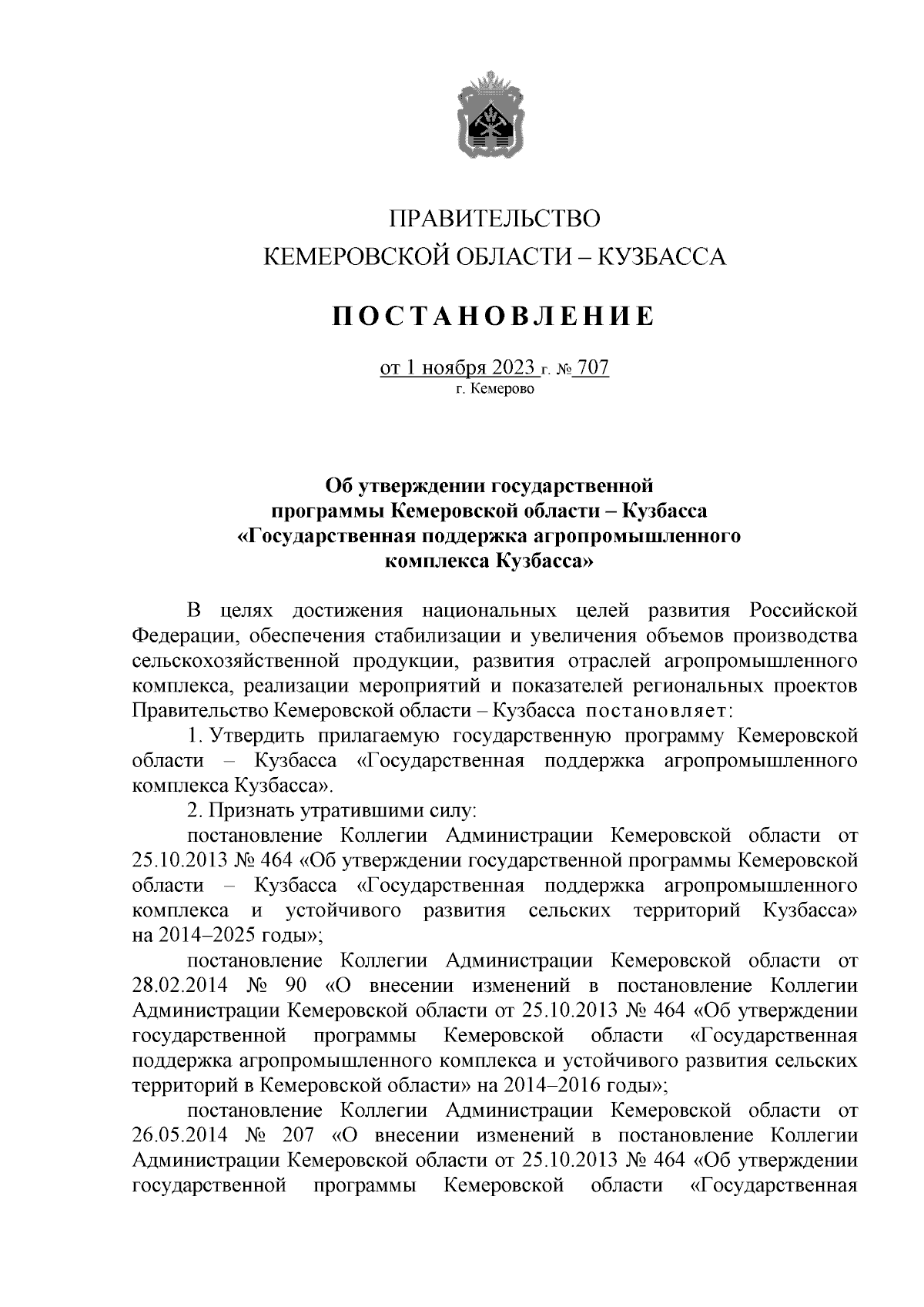 ПРАВИТЕЛЬСТВО
КЕМЕРОВСКОЙ ОБЛАСТИ – КУЗБАССА

ПОСТАНОВЛЕНИЕ

от 1 ноября 2023 г. № 707
г. Кемерово

Об утверждении государственной программы Кемеровской области – Кузбасса «Государственная поддержка агропромышленного комплекса Кузбасса»

В целях достижения национальных целей развития Российской Федерации, обеспечения стабилизации и увеличения объемов производства сельскохозяйственной продукции, развития отраслей агропромышленного комплекса, реализации мероприятий и показателей региональных проектов Правительство Кемеровской области – Кузбасса постановляет:

1. Утвердить прилагаемую государственную программу Кемеровской области – Кузбасса «Государственная поддержка агропромышленного комплекса Кузбасса».

2. Признать утратившими силу:

постановление Коллегии Администрации Кемеровской области от 25.10.2013 № 464 «Об утверждении государственной программы Кемеровской области – Кузбасса «Государственная поддержка агропромышленного комплекса и устойчивого развития сельских территорий Кузбасса» на 2014–2025 годы»;

постановление Коллегии Администрации Кемеровской области от 28.02.2014 № 90 «О внесении изменений в постановление Коллегии Администрации Кемеровской области от 25.10.2013 № 464 «Об утверждении государственной программы Кемеровской области «Государственная поддержка агропромышленного комплекса и устойчивого развития сельских территорий в Кемеровской области» на 2014–2016 годы»;

постановление Коллегии Администрации Кемеровской области от 26.05.2014 № 207 «О внесении изменений в постановление Коллегии Администрации Кемеровской области от 25.10.2013 № 464 «Об утверждении государственной программы Кемеровской области «Государственная